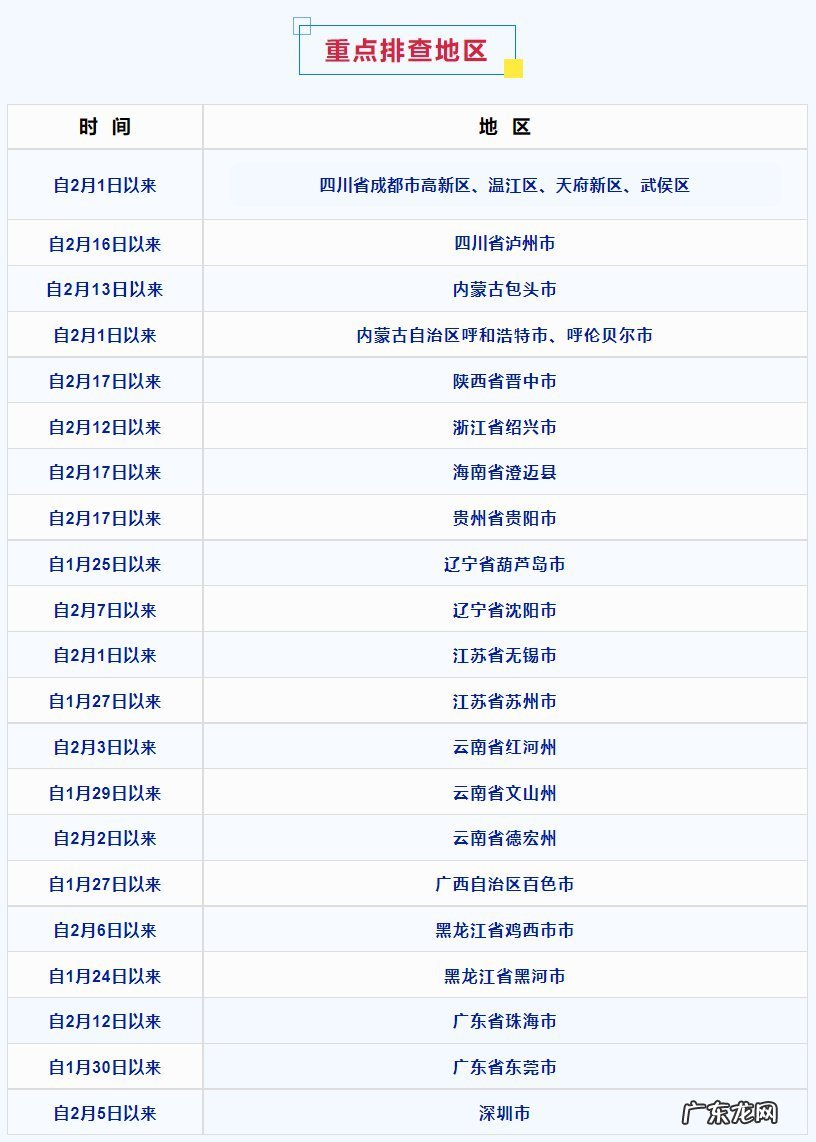 重点排查地区

| 时 间 | 地 区 |
|---|---|
| 自2月1日以来 | 四川省成都市高新区、温江区、天府新区、武侯区 |
| 自2月16日以来 | 四川省泸州市 |
| 自2月13日以来 | 内蒙古包头市 |
| 自2月1日以来 | 内蒙古自治区呼和浩特市、呼伦贝尔市 |
| 自2月17日以来 | 陕西省晋中市 |
| 自2月12日以来 | 浙江省绍兴市 |
| 自2月17日以来 | 海南省澄迈县 |
| 自2月17日以来 | 贵州省贵阳市 |
| 自1月25日以来 | 辽宁省葫芦岛市 |
| 自2月7日以来 | 辽宁省沈阳市 |
| 自2月1日以来 | 江苏省无锡市 |
| 自1月27日以来 | 江苏省苏州市 |
| 自2月3日以来 | 云南省红河州 |
| 自1月29日以来 | 云南省文山州 |
| 自2月2日以来 | 云南省德宏州 |
| 自1月27日以来 | 广西自治区百色市 |
| 自2月6日以来 | 黑龙江省鸡西市市 |
| 自1月24日以来 | 黑龙江省黑河市 |
| 自2月12日以来 | 广东省珠海市 |
| 自1月30日以来 | 广东省东莞市 |
| 自2月5日以来 | 深圳市 |

广东龙网